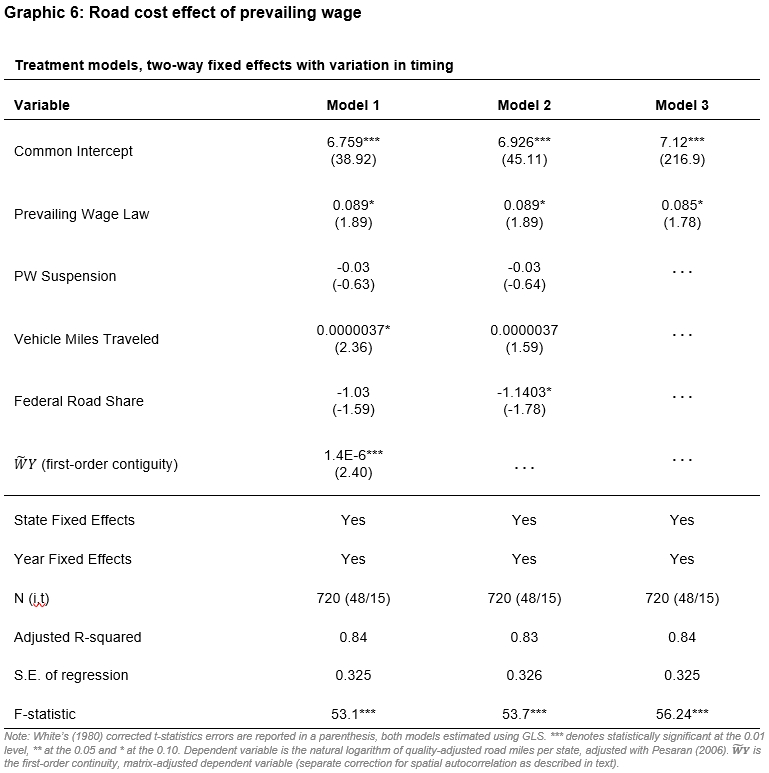 Graphic 6: Road cost effect of prevailing wage

Treatment models, two-way fixed effects with variation in timing

| Variable | Model 1 | Model 2 | Model 3 |
|---|---|---|---|
| Common Intercept | 6.759*** (38.92) | 6.926*** (45.11) | 7.12*** (216.9) |
| Prevailing Wage Law | 0.089* (1.89) | 0.089* (1.89) | 0.085* (1.78) |
| PW Suspension | -0.03 (-0.63) | -0.03 (-0.64) | ... |
| Vehicle Miles Traveled | 0.0000037* (2.36) | 0.0000037 (1.59) | ... |
| Federal Road Share | -1.03 (-1.59) | -1.1403* (-1.78) | ... |
| $\widetilde{W}Y$ (first-order contiguity) | 1.4E-6*** (2.40) | ... | ... |
| State Fixed Effects | Yes | Yes | Yes |
| Year Fixed Effects | Yes | Yes | Yes |
| N (i,t) | 720 (48/15) | 720 (48/15) | 720 (48/15) |
| Adjusted R-squared | 0.84 | 0.83 | 0.84 |
| S.E. of regression | 0.325 | 0.326 | 0.325 |
| F-statistic | 53.1*** | 53.7*** | 56.24*** |

Note: White's (1980) corrected t-statistics errors are reported in a parenthesis, both models estimated using GLS. *** denotes statistically significant at the 0.01 level, ** at the 0.05 and * at the 0.10. Dependent variable is the natural logarithm of quality-adjusted road miles per state, adjusted with Pesaran (2006). $\widetilde{W}Y$ is the first-order continuity, matrix-adjusted dependent variable (separate correction for spatial autocorrelation as described in text).